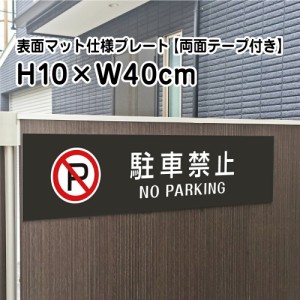 表面マット仕様プレート【両面テープ付き】
H10×W40cm

P

駐車禁止
NO PARKING